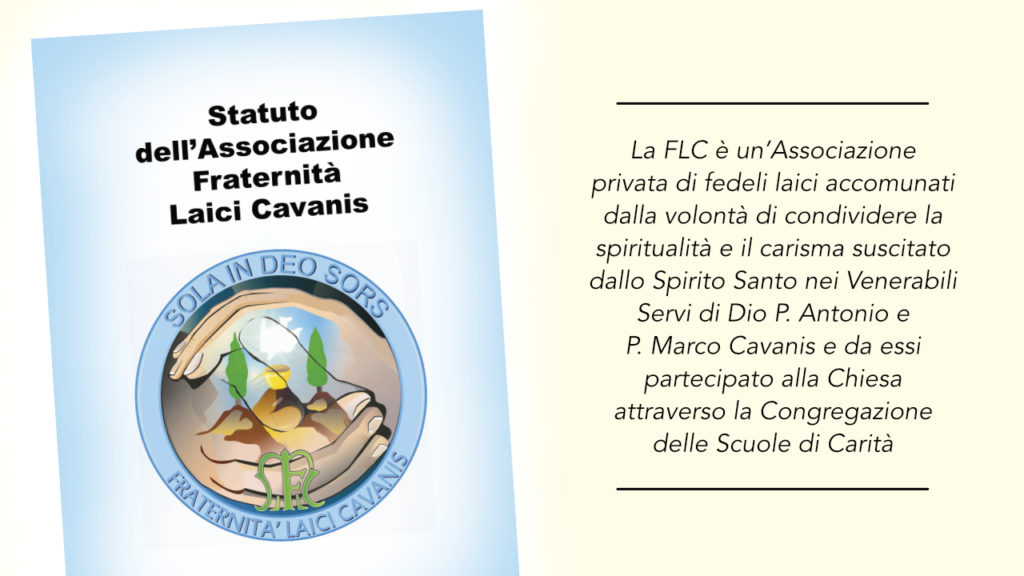 Statuto
dell'Associazione
Fraternità
Laici Cavanis

SOLA IN DEO SORS

FLC

FRATERNITA' LAICI CAVANIS

La FLC è un'Associazione privata di fedeli laici accomunati dalla volontà di condividere la spiritualità e il carisma suscitato dallo Spirito Santo nei Venerabili Servi di Dio P. Antonio e P. Marco Cavanis e da essi partecipato alla Chiesa attraverso la Congregazione delle Scuole di Carità